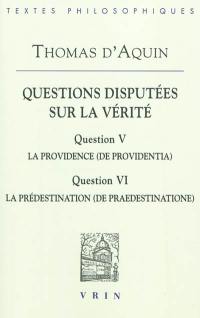 TEXTES PHILOSOPHIQUES

THOMAS D'AQUIN

QUESTIONS DISPUTÉES SUR LA VÉRITÉ

Question V

LA PROVIDENCE (DE PROVIDENTIA)

Question VI

LA PRÉDESTINATION (DE PRAEDESTINATIONE)

VRIN